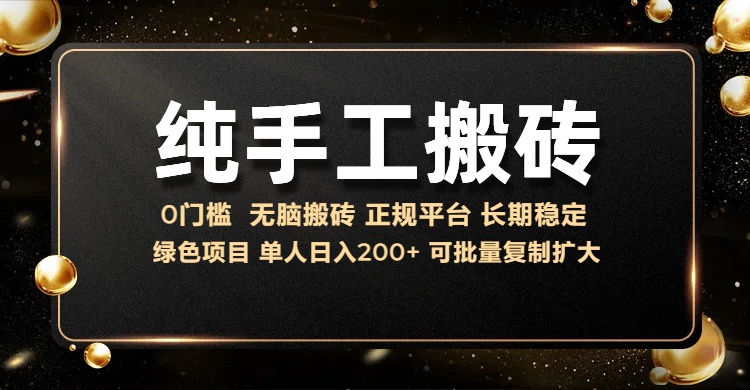 纯手工搬砖

0门槛 无脑搬砖 正规平台 长期稳定

绿色项目 单人日入200+ 可批量复制扩大